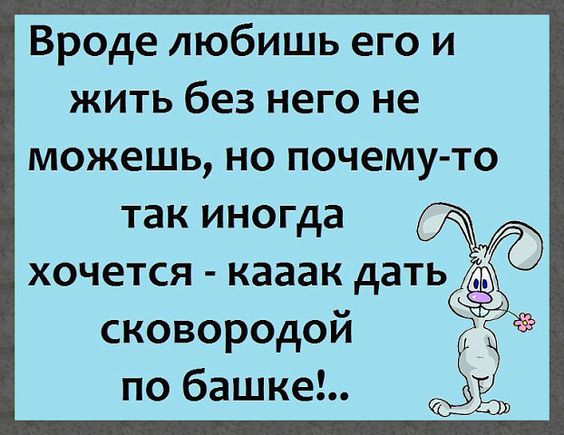 Вроде любишь его и жить без него не можешь, но почему-то так иногда хочется - кааак дать сковородой по башке!..